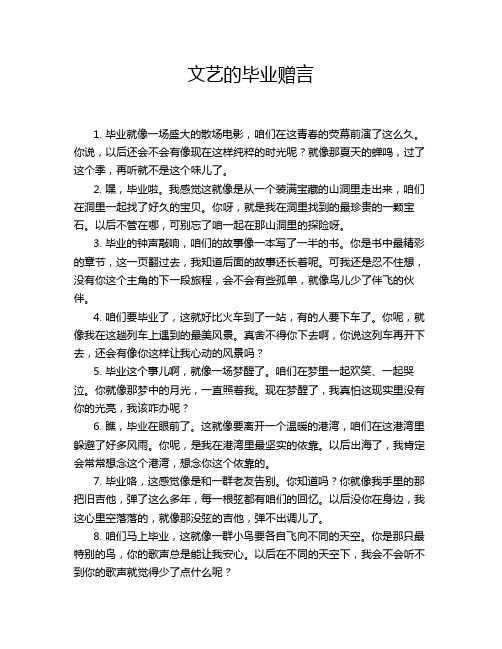 文艺的毕业赠言

1. 毕业就像一场盛大的散场电影，咱们在这青春的荧幕前演了这么久。你说，以后还会不会有像现在这样纯粹的时光呢？就像那夏天的蝉鸣，过了这个季，再听就不是这个味儿了。

2. 嘿，毕业啦。我感觉这就像是从一个装满宝藏的山洞里走出来，咱们在洞里一起找了好久的宝贝。你呀，就是我在洞里找到的最珍贵的一颗宝石。以后不管在哪，可别忘了咱一起在那山洞里的探险呀。

3. 毕业的钟声敲响，咱们的故事像一本写了一半的书。你是书中最精彩的章节，这一页翻过去，我知道后面的故事还长着呢。可我还是忍不住想，没有你这个主角的下一段旅程，会不会有些孤单，就像鸟儿少了伴飞的伙伴。

4. 咱们要毕业了，这就好比火车到了一站，有的人要下车了。你呢，就像我在这趟列车上遇到的最美风景。真舍不得你下去啊，你说这列车再开下去，还会有像你这样让我心动的风景吗？

5. 毕业这个事儿啊，就像一场梦醒了。咱们在梦里一起欢笑、一起哭泣。你就像那梦中的月光，一直照着我。现在梦醒了，我真怕这现实里没有你的光亮，我该咋办呢？

6. 瞧，毕业在眼前了。这就像要离开一个温暖的港湾，咱们在这港湾里躲避了好多风雨。你呢，是我在港湾里最坚实的依靠。以后出海了，我肯定会常常想念这个港湾，想念你这个依靠的。

7. 毕业咯，这感觉像是和一群老友告别。你知道吗？你就像我手里的那把旧吉他，弹了这么多年，每一根弦都有咱们的回忆。以后没你在身边，我这心里空落落的，就像那没弦的吉他，弹不出调儿了。

8. 咱们马上毕业，这就像一群小鸟要各自飞向不同的天空。你是那只最特别的鸟，你的歌声总是能让我安心。以后在不同的天空下，我会不会听不到你的歌声就觉得少了点什么呢？